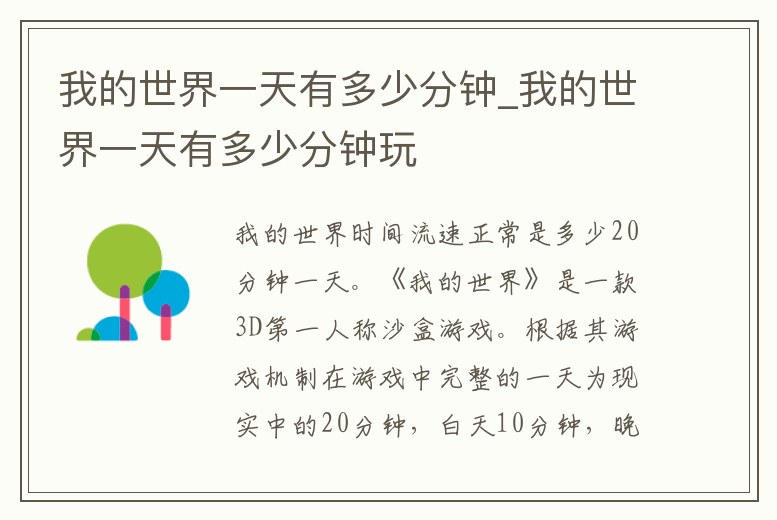 我的世界一天有多少分钟_我的世界一天有多少分钟玩

我的世界时间流速正常是多少20分钟一天。《我的世界》是一款3D第一人称沙盒游戏。根据其游戏机制在游戏中完整的一天为现实中的20分钟，白天10分钟，晚